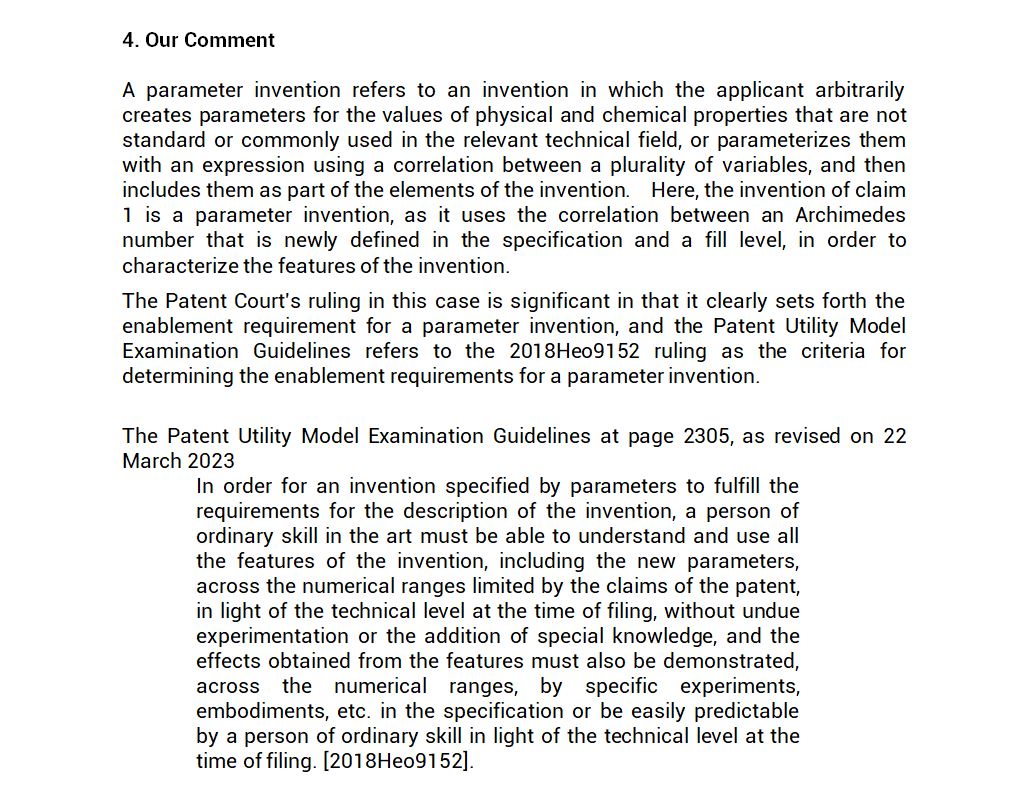 4. Our Comment

A parameter invention refers to an invention in which the applicant arbitrarily creates parameters for the values of physical and chemical properties that are not standard or commonly used in the relevant technical field, or parameterizes them with an expression using a correlation between a plurality of variables, and then includes them as part of the elements of the invention. Here, the invention of claim 1 is a parameter invention, as it uses the correlation between an Archimedes number that is newly defined in the specification and a fill level, in order to characterize the features of the invention.

The Patent Court's ruling in this case is significant in that it clearly sets forth the enablement requirement for a parameter invention, and the Patent Utility Model Examination Guidelines refers to the 2018Heo9152 ruling as the criteria for determining the enablement requirements for a parameter invention.

The Patent Utility Model Examination Guidelines at page 2305, as revised on 22 March 2023

In order for an invention specified by parameters to fulfill the requirements for the description of the invention, a person of ordinary skill in the art must be able to understand and use all the features of the invention, including the new parameters, across the numerical ranges limited by the claims of the patent, in light of the technical level at the time of filing, without undue experimentation or the addition of special knowledge, and the effects obtained from the features must also be demonstrated, across the numerical ranges, by specific experiments, embodiments, etc. in the specification or be easily predictable by a person of ordinary skill in light of the technical level at the time of filing. [2018Heo9152].